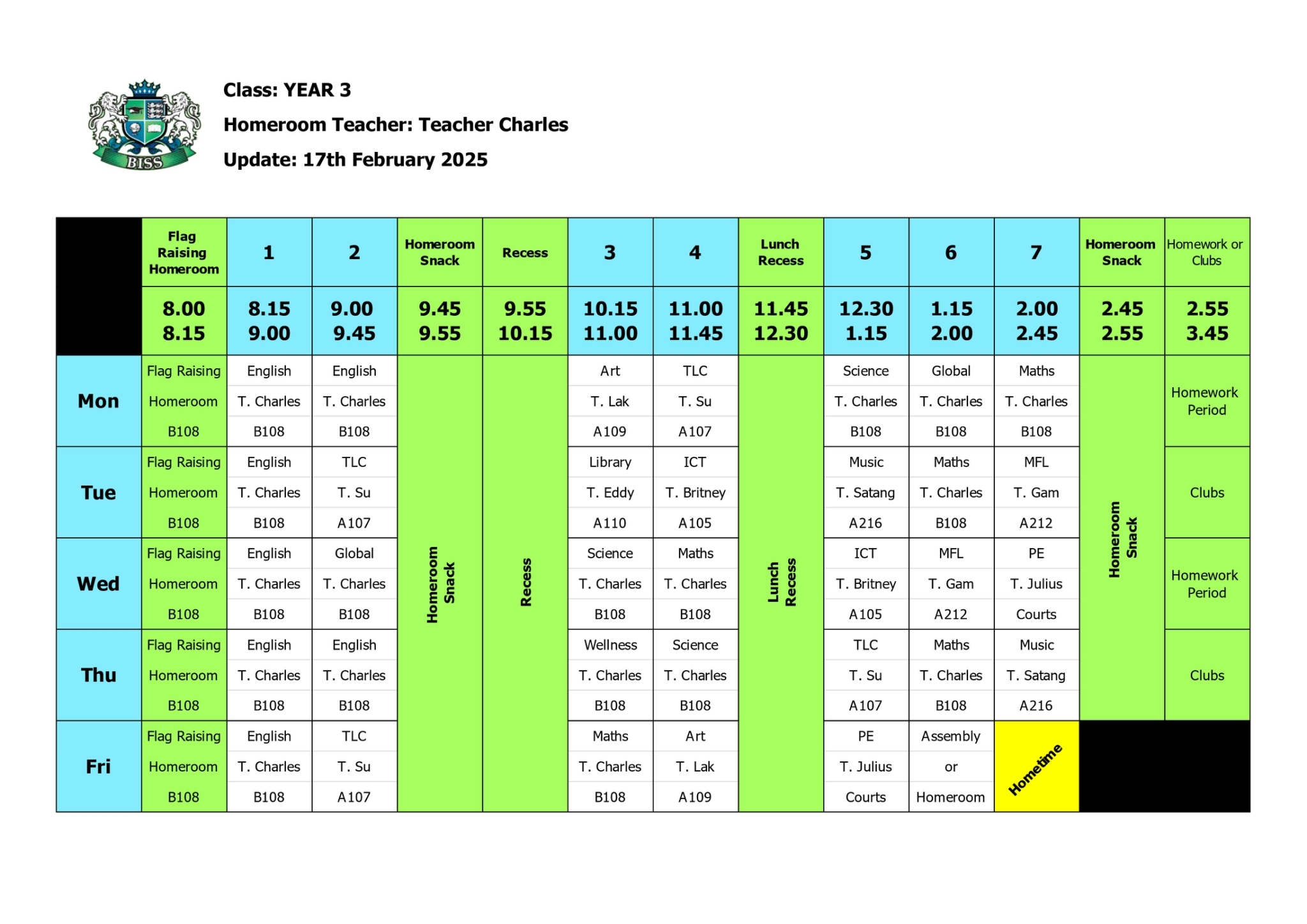 BISS

Class: YEAR 3

Homeroom Teacher: Teacher Charles

Update: 17th February 2025

| | Flag Raising Homeroom | 1 | 2 | Homeroom Snack | Recess | 3 | 4 | Lunch Recess | 5 | 6 | 7 | Homeroom Snack | Homework or Clubs |
|---|---|---|---|---|---|---|---|---|---|---|---|---|---|
| | 8.00 8.15 | 8.15 9.00 | 9.00 9.45 | 9.45 9.55 | 9.55 10.15 | 10.15 11.00 | 11.00 11.45 | 11.45 12.30 | 12.30 1.15 | 1.15 2.00 | 2.00 2.45 | 2.45 2.55 | 2.55 3.45 |
| Mon | Flag Raising Homeroom B108 | English T. Charles B108 | English T. Charles B108 | Homeroom Snack | Recess | Art T. Lak A109 | TLC T. Su A107 | Lunch Recess | Science T. Charles B108 | Global T. Charles B108 | Maths T. Charles B108 | Homeroom Snack | Homework Period |
| Tue | Flag Raising Homeroom B108 | English T. Charles B108 | TLC T. Su A107 | | | Library T. Eddy A110 | ICT T. Britney A105 | | Music T. Satang A216 | Maths T. Charles B108 | MFL T. Gam A212 | | Clubs |
| Wed | Flag Raising Homeroom B108 | English T. Charles B108 | Global T. Charles B108 | | | Science T. Charles B108 | Maths T. Charles B108 | | ICT T. Britney A105 | MFL T. Gam A212 | PE T. Julius Courts | | Homework Period |
| Thu | Flag Raising Homeroom B108 | English T. Charles B108 | English T. Charles B108 | | | Wellness T. Charles B108 | Science T. Charles B108 | | TLC T. Su A107 | Maths T. Charles B108 | Music T. Satang A216 | | Clubs |
| Fri | Flag Raising Homeroom B108 | English T. Charles B108 | TLC T. Su A107 | | | Maths T. Charles B108 | Art T. Lak A109 | | PE T. Julius Courts | Assembly or Homeroom | Hometime | | |